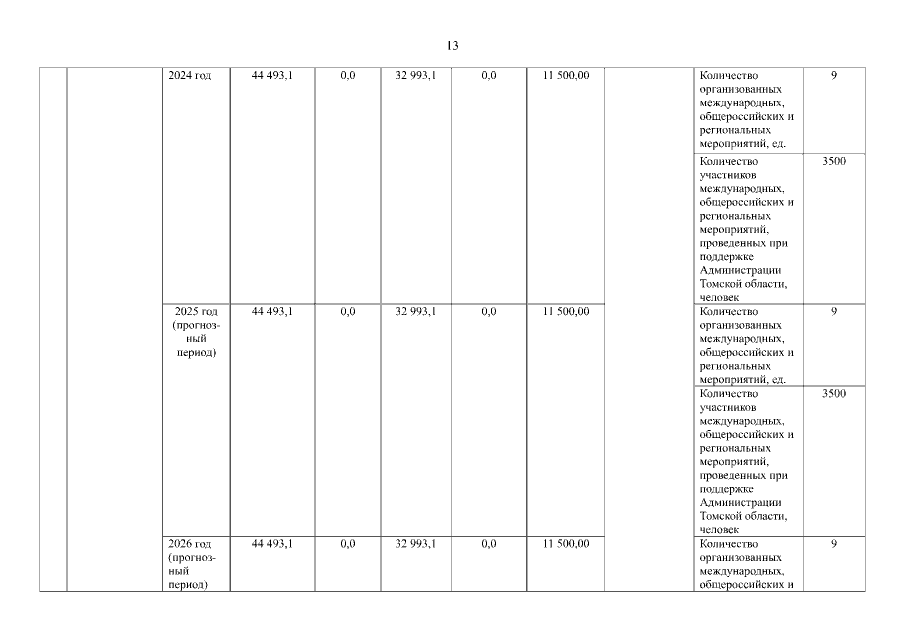 13

| | | | | | | | | | | |
|---|---|---|---|---|---|---|---|---|---|---|
| | | 2024 год | 44 493,1 | 0,0 | 32 993,1 | 0,0 | 11 500,00 | | Количество организованных международных, общероссийских и региональных мероприятий, ед. | 9 |
| | | | | | | | | | Количество участников международных, общероссийских и региональных мероприятий, проведенных при поддержке Администрации Томской области, человек | 3500 |
| | | 2025 год (прогнозный период) | 44 493,1 | 0,0 | 32 993,1 | 0,0 | 11 500,00 | | Количество организованных международных, общероссийских и региональных мероприятий, ед. | 9 |
| | | | | | | | | | Количество участников международных, общероссийских и региональных мероприятий, проведенных при поддержке Администрации Томской области, человек | 3500 |
| | | 2026 год (прогнозный период) | 44 493,1 | 0,0 | 32 993,1 | 0,0 | 11 500,00 | | Количество организованных международных, общероссийских и | 9 |